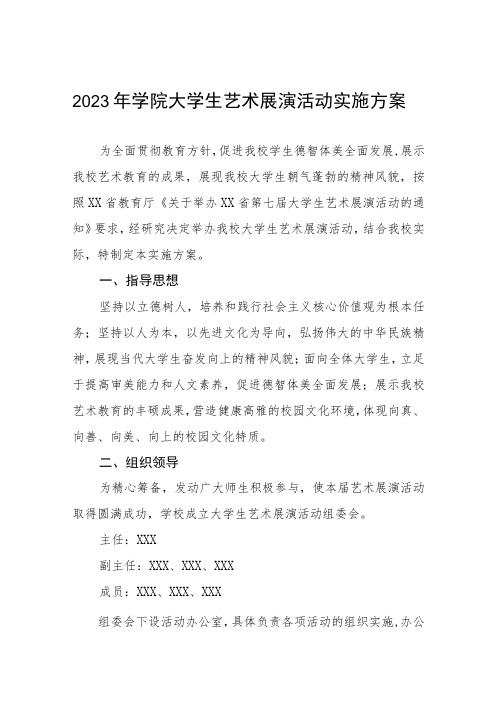 2023年学院大学生艺术展演活动实施方案

为全面贯彻教育方针，促进我校学生德智体美全面发展，展示我校艺术教育的成果，展现我校大学生朝气蓬勃的精神风貌，按照XX省教育厅《关于举办XX省第七届大学生艺术展演活动的通知》要求，经研究决定举办我校大学生艺术展演活动，结合我校实际，特制定本实施方案。

一、指导思想

坚持以立德树人，培养和践行社会主义核心价值观为根本任务；坚持以人为本，以先进文化为导向，弘扬伟大的中华民族精神，展现当代大学生奋发向上的精神风貌；面向全体大学生，立足于提高审美能力和人文素养，促进德智体美全面发展；展示我校艺术教育的丰硕成果，营造健康高雅的校园文化环境，体现向真、向善、向美、向上的校园文化特质。

二、组织领导

为精心筹备，发动广大师生积极参与，使本届艺术展演活动取得圆满成功，学校成立大学生艺术展演活动组委会。

主任：XXX

副主任：XXX、XXX、XXX

成员：XXX、XXX、XXX

组委会下设活动办公室，具体负责各项活动的组织实施，办公